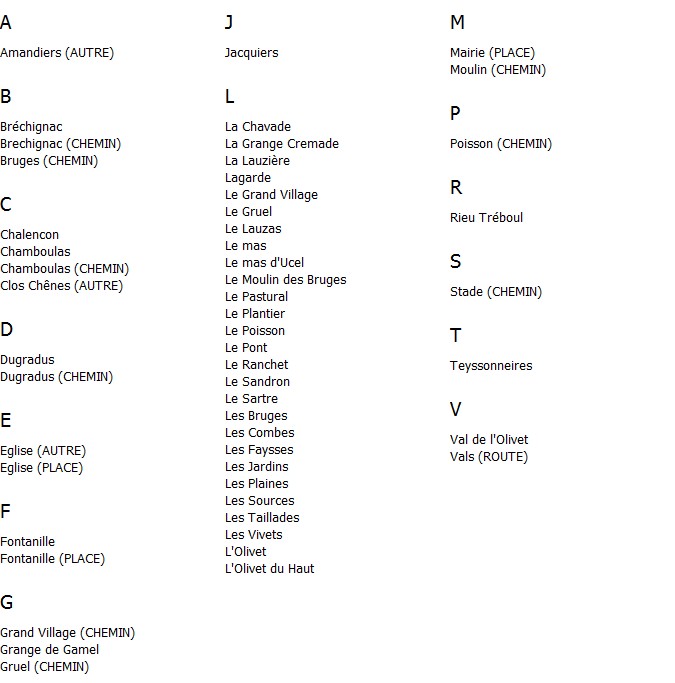 A

Amandiers (AUTRE)

B

Bréchignac
Brechignac (CHEMIN)
Bruges (CHEMIN)

C

Chalencon
Chamboulas
Chamboulas (CHEMIN)
Clos Chênes (AUTRE)

D

Dugradus
Dugradus (CHEMIN)

E

Eglise (AUTRE)
Eglise (PLACE)

F

Fontanille
Fontanille (PLACE)

G

Grand Village (CHEMIN)
Grange de Gamel
Gruel (CHEMIN)

J

Jacquiers

L

La Chavade
La Grange Cremade
La Lauzière
Lagarde
Le Grand Village
Le Gruel
Le Lauzas
Le mas
Le mas d'Ucel
Le Moulin des Bruges
Le Pastural
Le Plantier
Le Poisson
Le Pont
Le Ranchet
Le Sandron
Le Sartre
Les Bruges
Les Combes
Les Faysses
Les Jardins
Les Plaines
Les Sources
Les Taillades
Les Vivets
L'Olivet
L'Olivet du Haut

M

Mairie (PLACE)
Moulin (CHEMIN)

P

Poisson (CHEMIN)

R

Rieu Tréboul

S

Stade (CHEMIN)

T

Teyssonneires

V

Val de l'Olivet
Vals (ROUTE)